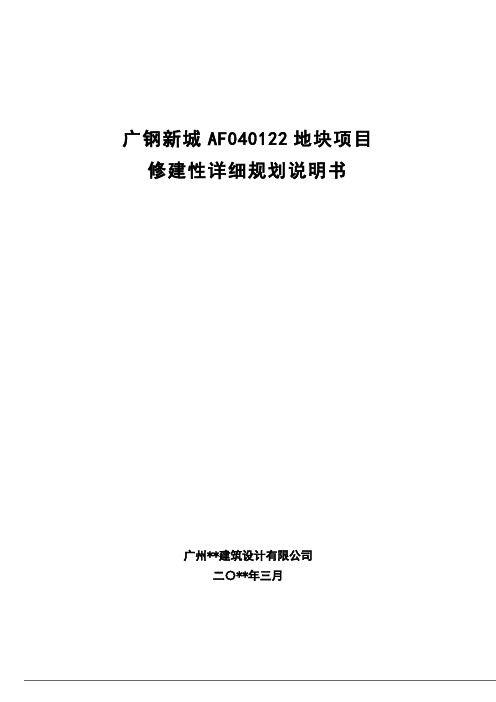 广钢新城 AF040122 地块项目
修建性详细规划说明书

广州**建筑设计有限公司
二〇**年三月